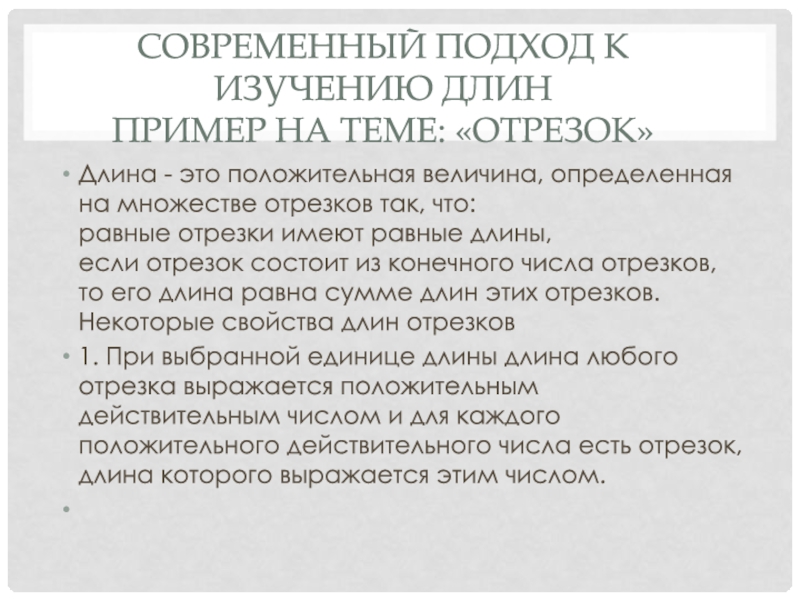 СОВРЕМЕННЫЙ ПОДХОД К ИЗУЧЕНИЮ ДЛИН
ПРИМЕР НА ТЕМЕ: «ОТРЕЗОК»

• Длина - это положительная величина, определенная на множестве отрезков так, что:
равные отрезки имеют равные длины,
если отрезок состоит из конечного числа отрезков, то его длина равна сумме длин этих отрезков.
Некоторые свойства длин отрезков

• 1. При выбранной единице длины длина любого отрезка выражается положительным действительным числом и для каждого положительного действительного числа есть отрезок, длина которого выражается этим числом.

•